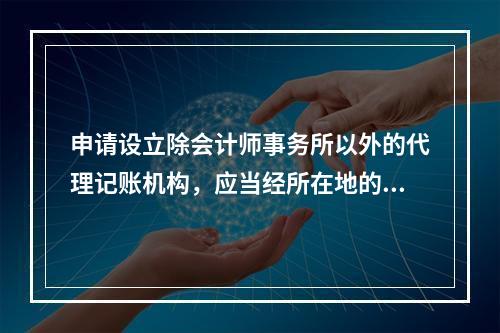 申请设立除会计师事务所以外的代理记账机构，应当经所在地的...